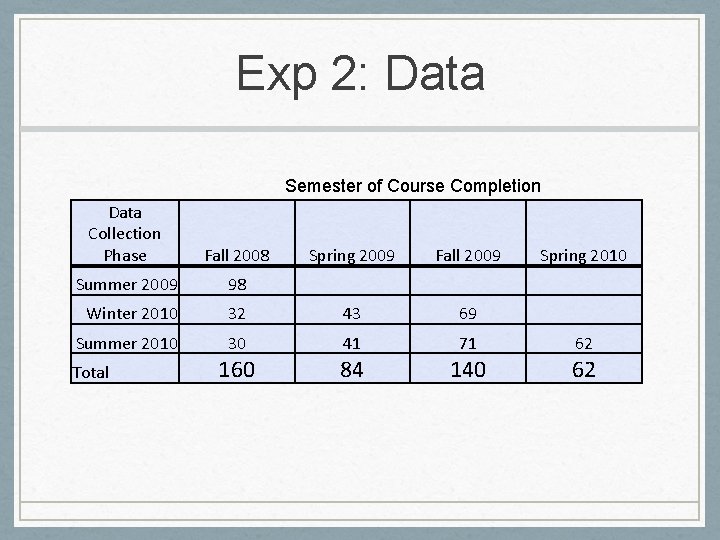 Exp 2: Data

Semester of Course Completion

| Data Collection Phase | Fall 2008 | Spring 2009 | Fall 2009 | Spring 2010 |
|---|---|---|---|---|
| Summer 2009 | 98 | | | |
| Winter 2010 | 32 | 43 | 69 | |
| Summer 2010 | 30 | 41 | 71 | 62 |
| Total | 160 | 84 | 140 | 62 |